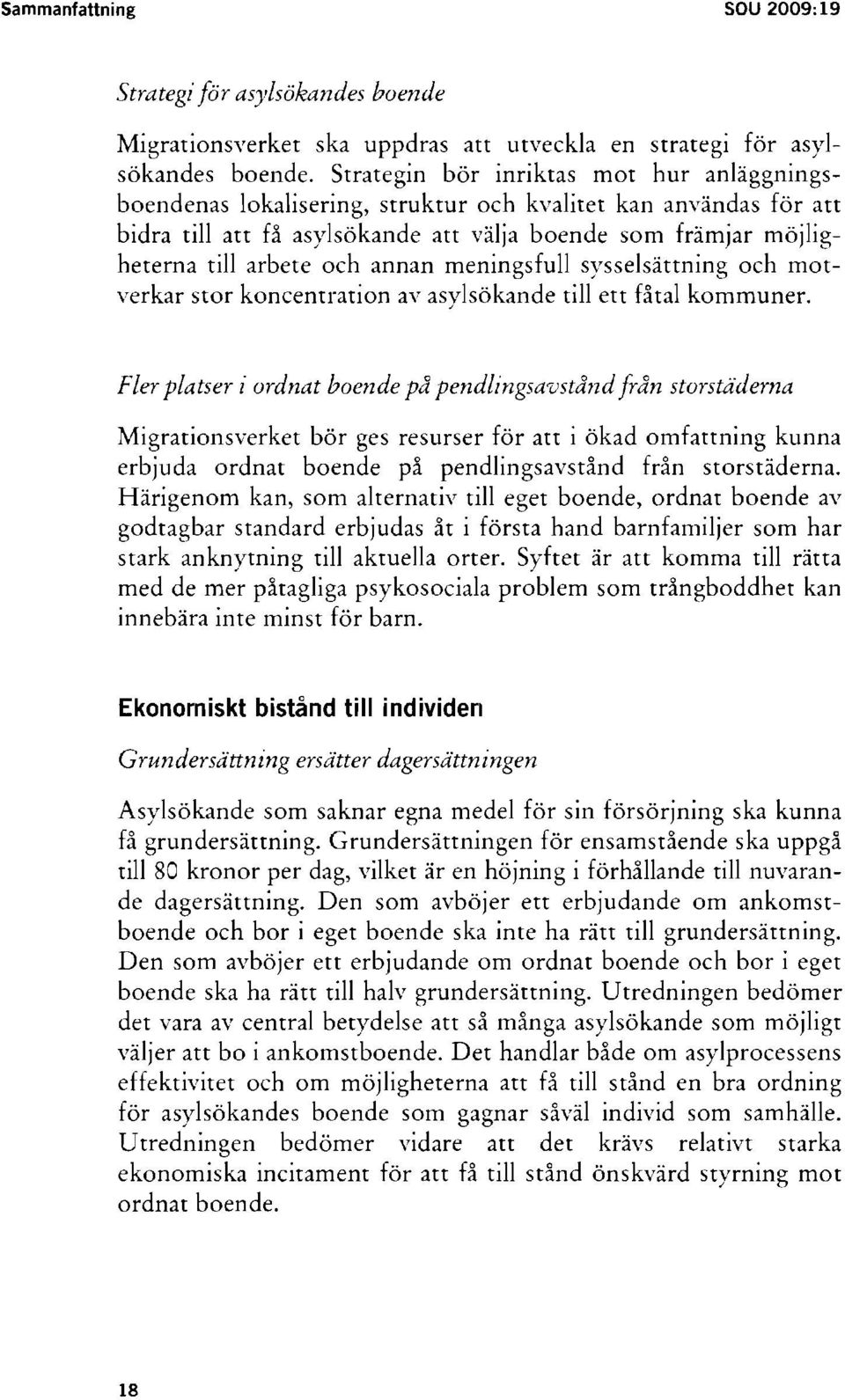 Sammanfattning SOU 2009:19

Strategi för asylsökandes boende

Migrationsverket ska uppdras att utveckla en strategi för asylsökandes boende. Strategin bör inriktas mot hur anläggningsboendenas lokalisering, struktur och kvalitet kan användas för att bidra till att få asylsökande att välja boende som främjar möjligheterna till arbete och annan meningsfull sysselsättning och motverkar stor koncentration av asylsökande till ett fåtal kommuner.

Fler platser i ordnat boende på pendlingsavstånd från storstäderna

Migrationsverket bör ges resurser för att i ökad omfattning kunna erbjuda ordnat boende på pendlingsavstånd från storstäderna. Härigenom kan, som alternativ till eget boende, ordnat boende av godtagbar standard erbjudas åt i första hand barnfamiljer som har stark anknytning till aktuella orter. Syftet är att komma till rätta med de mer påtagliga psykosociala problem som trångboddhet kan innebära inte minst för barn.

Ekonomiskt bistånd till individen

Grundersättning ersätter dagersättningen

Asylsökande som saknar egna medel för sin försörjning ska kunna få grundersättning. Grundersättningen för ensamstående ska uppgå till 80 kronor per dag, vilket är en höjning i förhållande till nuvarande dagersättning. Den som avböjer ett erbjudande om ankomstboende och bor i eget boende ska inte ha rätt till grundersättning. Den som avböjer ett erbjudande om ordnat boende och bor i eget boende ska ha rätt till halv grundersättning. Utredningen bedömer det vara av central betydelse att så många asylsökande som möjligt väljer att bo i ankomstboende. Det handlar både om asylprocessens effektivitet och om möjligheterna att få till stånd en bra ordning för asylsökandes boende som gagnar såväl individ som samhälle. Utredningen bedömer vidare att det krävs relativt starka ekonomiska incitament för att få till stånd önskvärd styrning mot ordnat boende.

18